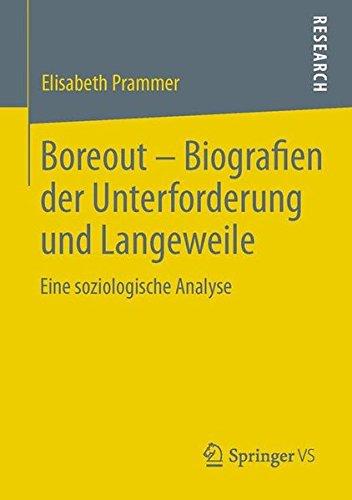 Elisabeth Prammer

RESEARCH

Boreout – Biografien der Unterforderung und Langeweile

Eine soziologische Analyse

Springer VS